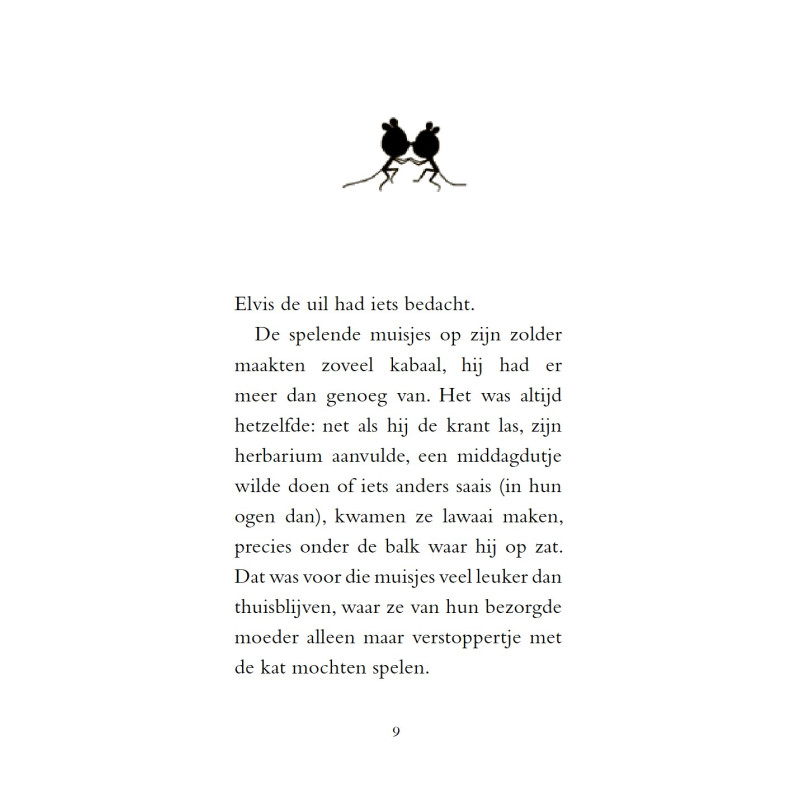 Elvis de uil had iets bedacht.

De spelende muisjes op zijn zolder maakten zoveel kabaal, hij had er meer dan genoeg van. Het was altijd hetzelfde: net als hij de krant las, zijn herbarium aanvulde, een middagdutje wilde doen of iets anders saais (in hun ogen dan), kwamen ze lawaai maken, precies onder de balk waar hij op zat. Dat was voor die muisjes veel leuker dan thuisblijven, waar ze van hun bezorgde moeder alleen maar verstoppertje met de kat mochten spelen.

9